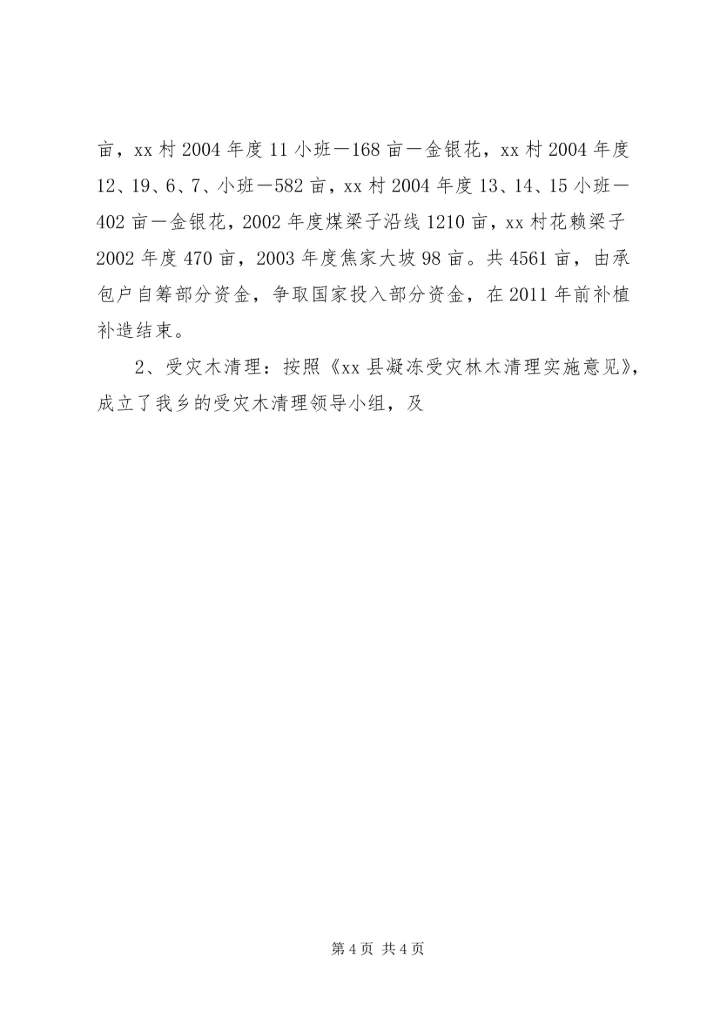 亩，xx 村 2004 年度 11 小班—168 亩—金银花，xx 村 2004 年度 12、19、6、7、小班—582 亩，xx 村 2004 年度 13、14、15 小班—402 亩—金银花，2002 年度煤梁子沿线 1210 亩，xx 村花赖梁子 2002 年度 470 亩，2003 年度焦家大坡 98 亩。共 4561 亩，由承包户自筹部分资金，争取国家投入部分资金，在 2011 年前补植补造结束。

2、受灾木清理：按照《xx 县凝冻受灾林木清理实施意见》，成立了我乡的受灾木清理领导小组，及

第 4 页 共 4 页